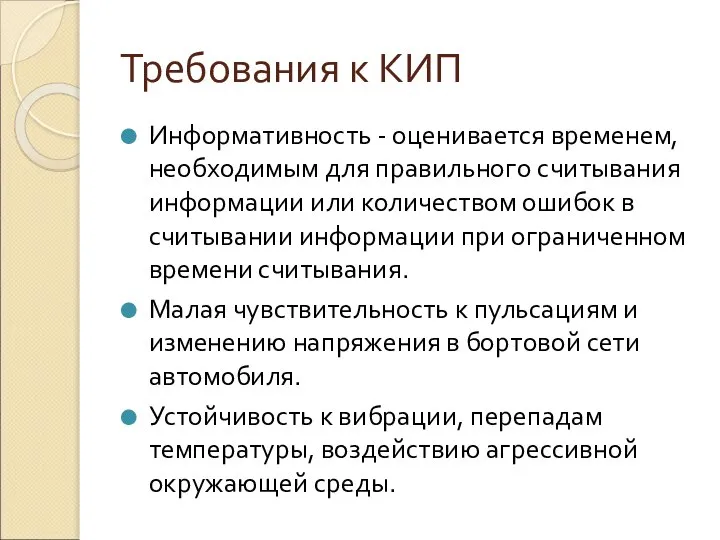 Требования к КИП

Информативность - оценивается временем, необходимым для правильного считывания информации или количеством ошибок в считывании информации при ограниченном времени считывания.

Малая чувствительность к пульсациям и изменению напряжения в бортовой сети автомобиля.

Устойчивость к вибрации, перепадам температуры, воздействию агрессивной окружающей среды.